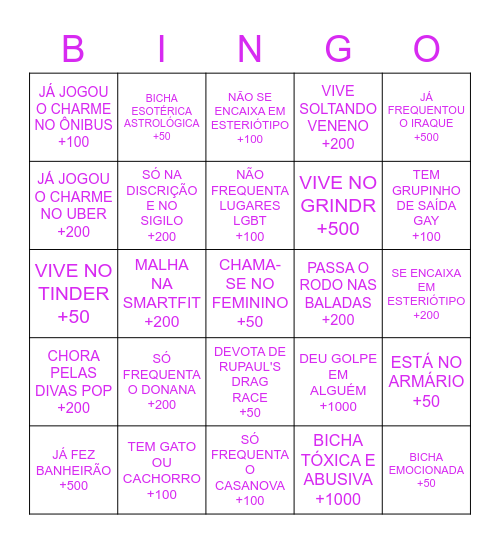 | B | I | N | G | O |
|---|---|---|---|---|
| JÁ JOGOU O CHARME NO ÔNIBUS +100 | BICHA ESOTÉRICA ASTROLÓGICA +50 | NÃO SE ENCAIXA EM ESTERIÓTIPO +100 | VIVE SOLTANDO VENENO +200 | JÁ FREQUENTOU O IRAQUE +500 |
| JÁ JOGOU O CHARME NO UBER +200 | SÓ NA DISCRIÇÃO E NO SIGILO +200 | NÃO FREQUENTA LUGARES LGBT +100 | VIVE NO GRINDR +500 | TEM GRUPINHO DE SAÍDA GAY +100 |
| VIVE NO TINDER +50 | MALHA NA SMARTFIT +200 | CHAMA-SE NO FEMININO +50 | PASSA O RODO NAS BALADAS +200 | SE ENCAIXA EM ESTERIÓTIPO +200 |
| CHORA PELAS DIVAS POP +200 | SÓ FREQUENTA O DONANA +200 | DEVOTA DE RUPAUL'S DRAG RACE +50 | DEU GOLPE EM ALGUÉM +1000 | ESTÁ NO ARMÁRIO +50 |
| JÁ FEZ BANHEIRÃO +500 | TEM GATO OU CACHORRO +100 | SÓ FREQUENTA O CASANOVA +100 | BICHA TÓXICA E ABUSIVA +1000 | BICHA EMOCIONADA +50 |